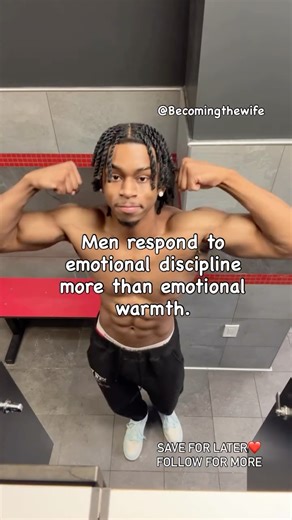 @Becomingthewife

Men respond to emotional discipline more than emotional warmth.

SAVE FOR LATER❤️
FOLLOW FOR MORE